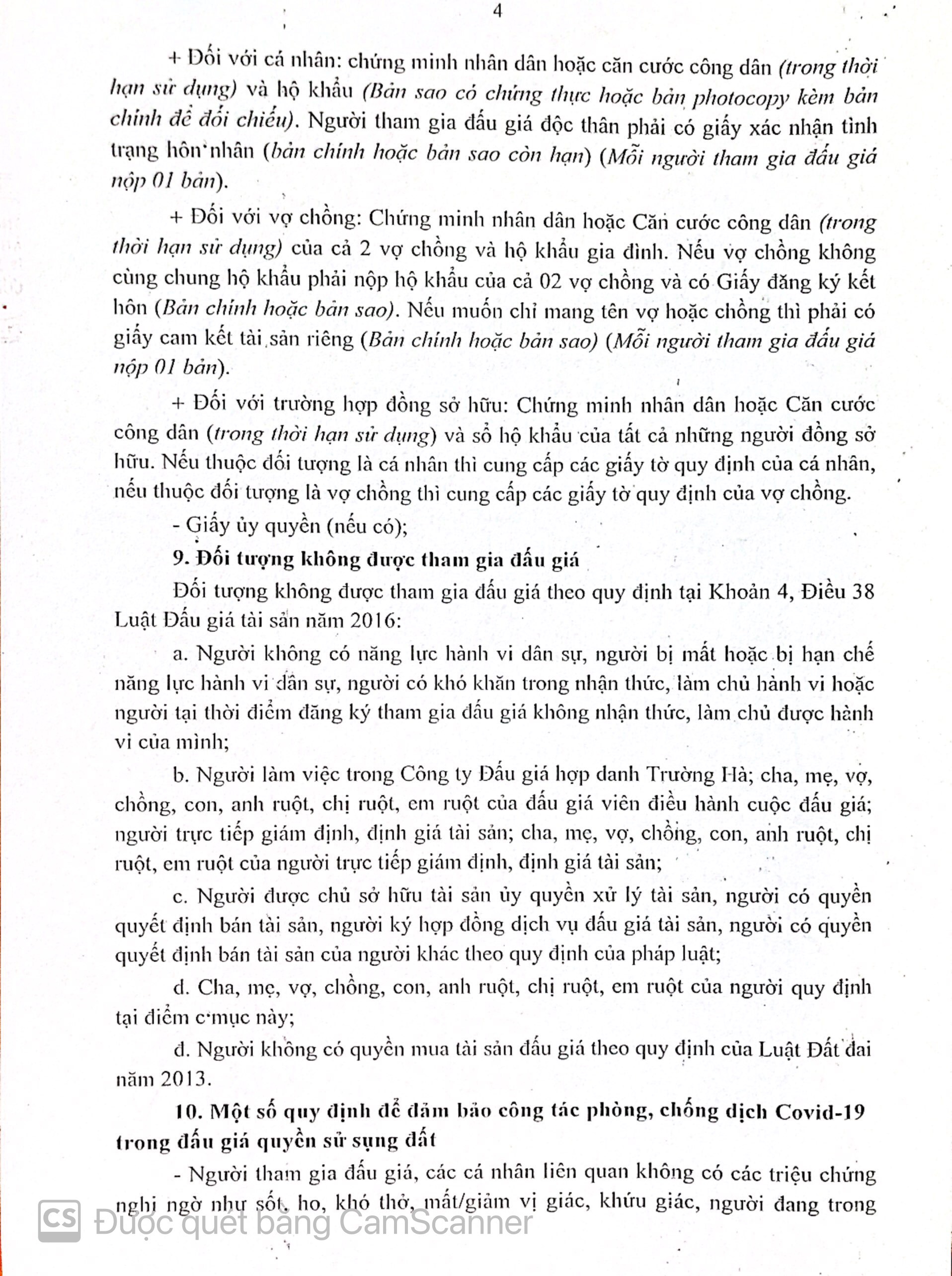 4

+ Đối với cá nhân: chứng minh nhân dân hoặc căn cước công dân (trong thời hạn sử dụng) và hộ khẩu (Bản sao có chứng thực hoặc bản photocopy kèm bản chính để đối chiếu). Người tham gia đấu giá độc thân phải có giấy xác nhận tình trạng hôn nhân (bản chính hoặc bản sao còn hạn) (Mỗi người tham gia đấu giá nộp 01 bản).

+ Đối với vợ chồng: Chứng minh nhân dân hoặc Căn cước công dân (trong thời hạn sử dụng) của cả 2 vợ chồng và hộ khẩu gia đình. Nếu vợ chồng không cùng chung hộ khẩu phải nộp hộ khẩu của cả 02 vợ chồng và có Giấy đăng ký kết hôn (Bản chính hoặc bản sao). Nếu muốn chỉ mang tên vợ hoặc chồng thì phải có giấy cam kết tài sản riêng (Bản chính hoặc bản sao) (Mỗi người tham gia đấu giá nộp 01 bản).

+ Đối với trường hợp đồng sở hữu: Chứng minh nhân dân hoặc Căn cước công dân (trong thời hạn sử dụng) và sổ hộ khẩu của tất cả những người đồng sở hữu. Nếu thuộc đối tượng là cá nhân thì cung cấp các giấy tờ quy định của cá nhân, nếu thuộc đối tượng là vợ chồng thì cung cấp các giấy tờ quy định của vợ chồng.

- Giấy ủy quyền (nếu có);

9. Đối tượng không được tham gia đấu giá

Đối tượng không được tham gia đấu giá theo quy định tại Khoản 4, Điều 38 Luật Đấu giá tài sản năm 2016:

a. Người không có năng lực hành vi dân sự, người bị mất hoặc bị hạn chế năng lực hành vi dân sự, người có khó khăn trong nhận thức, làm chủ hành vi hoặc người tại thời điểm đăng ký tham gia đấu giá không nhận thức, làm chủ được hành vi của mình;

b. Người làm việc trong Công ty Đấu giá hợp danh Trường Hà; cha, mẹ, vợ, chồng, con, anh ruột, chị ruột, em ruột của đấu giá viên điều hành cuộc đấu giá; người trực tiếp giám định, định giá tài sản; cha, mẹ, vợ, chồng, con, anh ruột, chị ruột, em ruột của người trực tiếp giám định, định giá tài sản;

c. Người được chủ sở hữu tài sản ủy quyền xử lý tài sản, người có quyền quyết định bán tài sản, người ký hợp đồng dịch vụ đấu giá tài sản, người có quyền quyết định bán tài sản của người khác theo quy định của pháp luật;

d. Cha, mẹ, vợ, chồng, con, anh ruột, chị ruột, em ruột của người quy định tại điểm c mục này;

đ. Người không có quyền mua tài sản đấu giá theo quy định của Luật Đất đai năm 2013.

10. Một số quy định để đảm bảo công tác phòng, chống dịch Covid-19 trong đấu giá quyền sử sụng đất

- Người tham gia đấu giá, các cá nhân liên quan không có các triệu chứng nghi ngờ như sốt, ho, khó thở, mất/giảm vị giác, khứu giác, người đang trong

CS Được quét bằng CamScanner